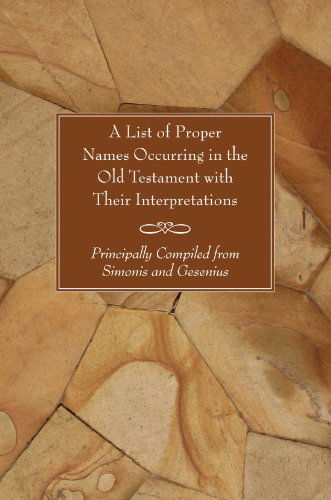 A List of Proper Names Occurring in the Old Testament with Their Interpretations

Principally Compiled from Simonis and Gesenius